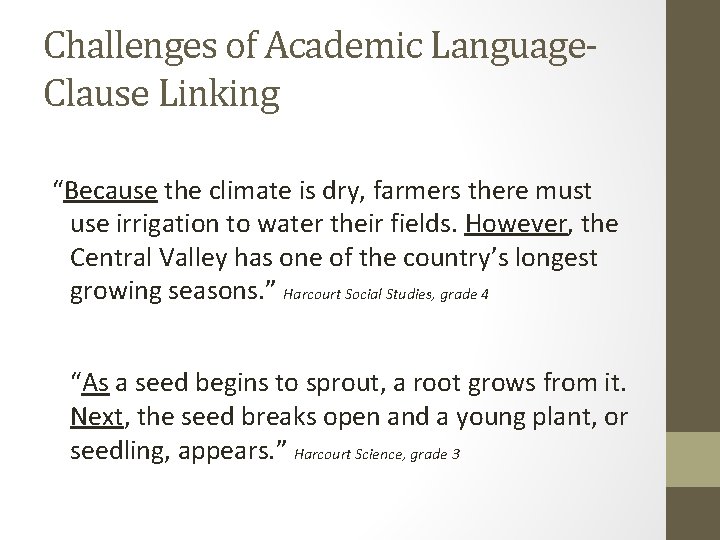 Challenges of Academic Language-Clause Linking

“Because the climate is dry, farmers there must use irrigation to water their fields. However, the Central Valley has one of the country’s longest growing seasons.” Harcourt Social Studies, grade 4

“As a seed begins to sprout, a root grows from it. Next, the seed breaks open and a young plant, or seedling, appears.” Harcourt Science, grade 3